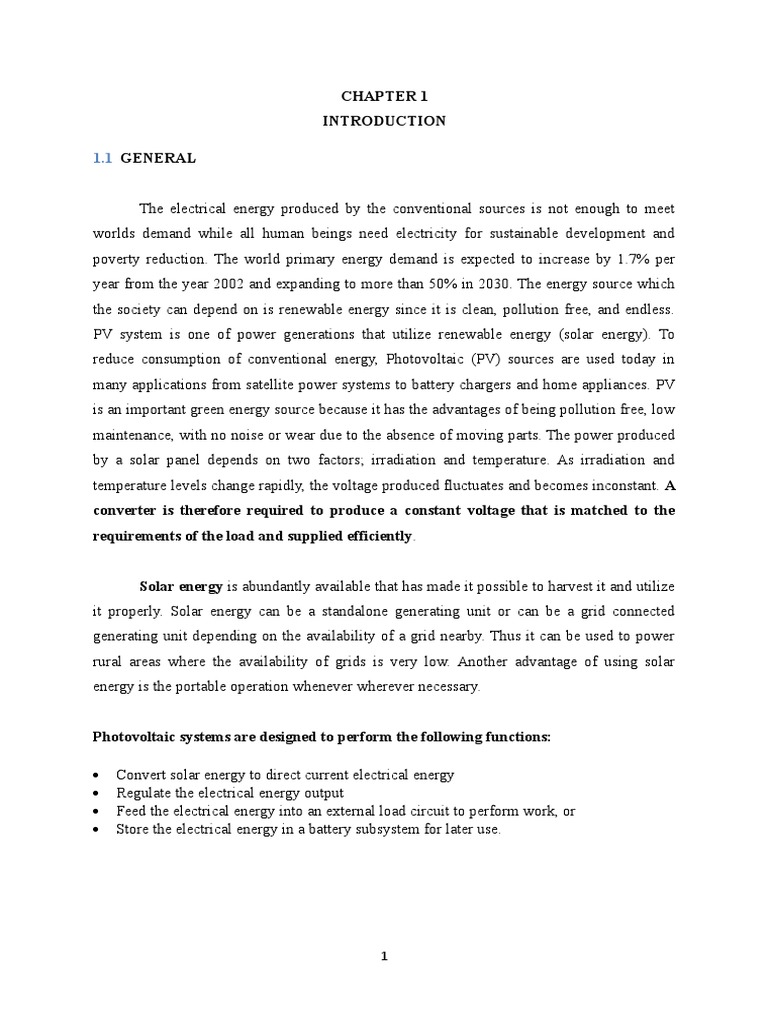 CHAPTER 1
INTRODUCTION

1.1 GENERAL

The electrical energy produced by the conventional sources is not enough to meet worlds demand while all human beings need electricity for sustainable development and poverty reduction. The world primary energy demand is expected to increase by 1.7% per year from the year 2002 and expanding to more than 50% in 2030. The energy source which the society can depend on is renewable energy since it is clean, pollution free, and endless. PV system is one of power generations that utilize renewable energy (solar energy). To reduce consumption of conventional energy, Photovoltaic (PV) sources are used today in many applications from satellite power systems to battery chargers and home appliances. PV is an important green energy source because it has the advantages of being pollution free, low maintenance, with no noise or wear due to the absence of moving parts. The power produced by a solar panel depends on two factors; irradiation and temperature. As irradiation and temperature levels change rapidly, the voltage produced fluctuates and becomes inconstant. A converter is therefore required to produce a constant voltage that is matched to the requirements of the load and supplied efficiently.

Solar energy is abundantly available that has made it possible to harvest it and utilize it properly. Solar energy can be a standalone generating unit or can be a grid connected generating unit depending on the availability of a grid nearby. Thus it can be used to power rural areas where the availability of grids is very low. Another advantage of using solar energy is the portable operation whenever wherever necessary.

Photovoltaic systems are designed to perform the following functions:

• Convert solar energy to direct current electrical energy
• Regulate the electrical energy output
• Feed the electrical energy into an external load circuit to perform work, or
• Store the electrical energy in a battery subsystem for later use.

1